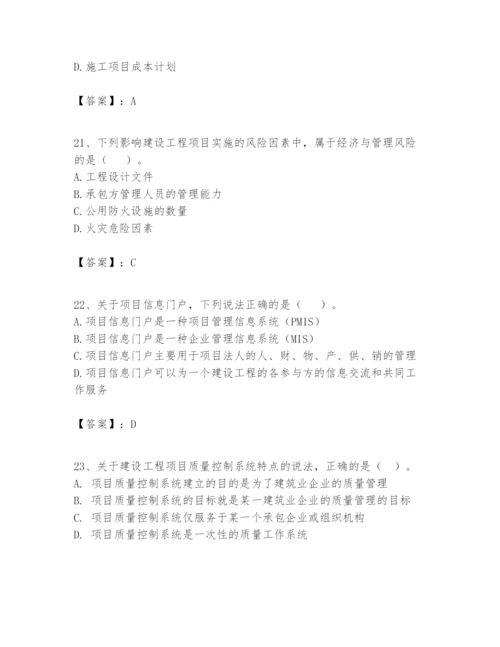 D.施工项目成本计划

【答案】：A

21、下列影响建设工程项目实施的风险因素中，属于经济与管理风险的是（　）。
A.工程设计文件
B.承包方管理人员的管理能力
C.公用防火设施的数量
D.火灾危险因素

【答案】：C

22、关于项目信息门户，下列说法正确的是（　）。
A.项目信息门户是一种项目管理信息系统（PMIS）
B.项目信息门户是一种企业管理信息系统（MIS）
C.项目信息门户主要用于项目法人的人、财、物、产、供、销的管理
D.项目信息门户可以为一个建设工程的各参与方的信息交流和共同工作服务

【答案】：D

23、关于建设工程项目质量控制系统特点的说法，正确的是（　）。
A. 项目质量控制系统建立的目的是为了建筑业企业的质量管理
B. 项目质量控制系统的目标就是某一建筑业企业的质量管理的目标
C. 项目质量控制系统仅服务于某一个承包企业或组织机构
D. 项目质量控制系统是一次性的质量工作系统